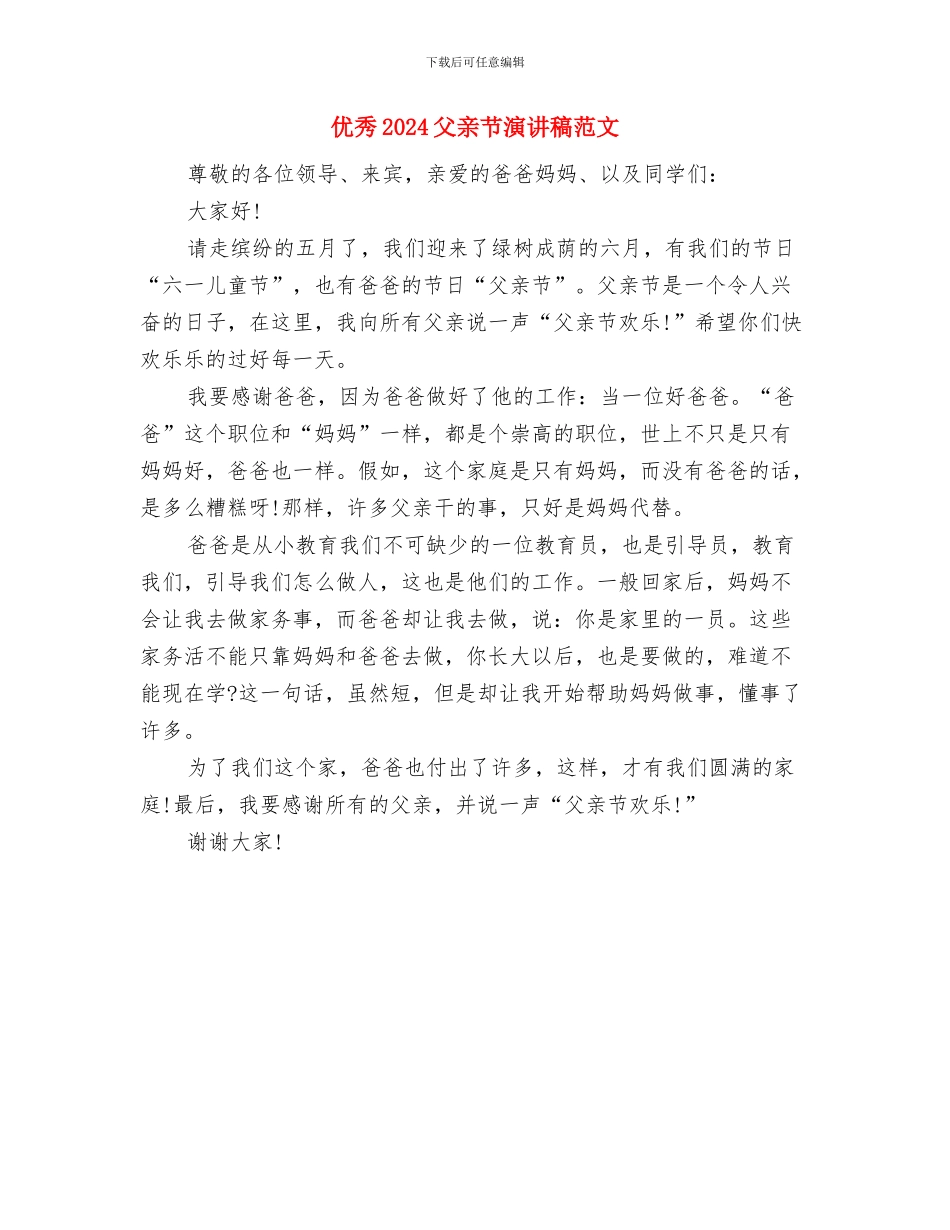 下载后可任意编辑

优秀2024父亲节演讲稿范文

尊敬的各位领导、来宾，亲爱的爸爸妈妈、以及同学们：

大家好!

请走缤纷的五月了，我们迎来了绿树成荫的六月，有我们的节日“六一儿童节”，也有爸爸的节日“父亲节”。父亲节是一个令人兴奋的日子，在这里，我向所有父亲说一声“父亲节欢乐!”希望你们快欢乐乐的过好每一天。

我要感谢爸爸，因为爸爸做好了他的工作：当一位好爸爸。“爸爸”这个职位和“妈妈”一样，都是个崇高的职位，世上不只是只有妈妈好，爸爸也一样。假如，这个家庭是只有妈妈，而没有爸爸的话，是多么糟糕呀!那样，许多父亲干的事，只好是妈妈代替。

爸爸是从小教育我们不可缺少的一位教育员，也是引导员，教育我们，引导我们怎么做人，这也是他们的工作。一般回家后，妈妈不会让我去做家务事，而爸爸却让我去做，说：你是家里的一员。这些家务活不能只靠妈妈和爸爸去做，你长大以后，也是要做的，难道不能现在学?这一句话，虽然短，但是却让我开始帮助妈妈做事，懂事了许多。

为了我们这个家，爸爸也付出了许多，这样，才有我们圆满的家庭!最后，我要感谢所有的父亲，并说一声“父亲节欢乐!”

谢谢大家!